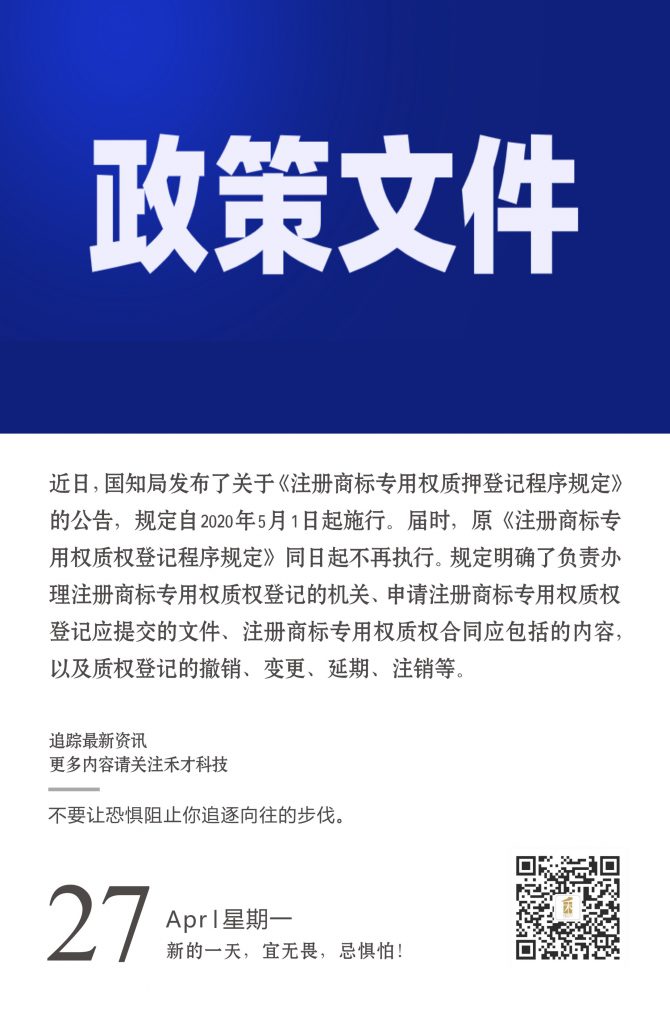 政策文件

近日，国知局发布了关于《注册商标专用权质押登记程序规定》的公告，规定自2020年5月1日起施行。届时，原《注册商标专用权质权登记程序规定》同日起不再执行。规定明确了负责办理注册商标专用权质权登记的机关、申请注册商标专用权质权登记应提交的文件、注册商标专用权质权合同应包括的内容，以及质权登记的撤销、变更、延期、注销等。

追踪最新资讯
更多内容请关注禾才科技

不要让恐惧阻止你追逐向往的步伐。

27

Apr | 星期一
新的一天，宜无畏，忌惧怕！